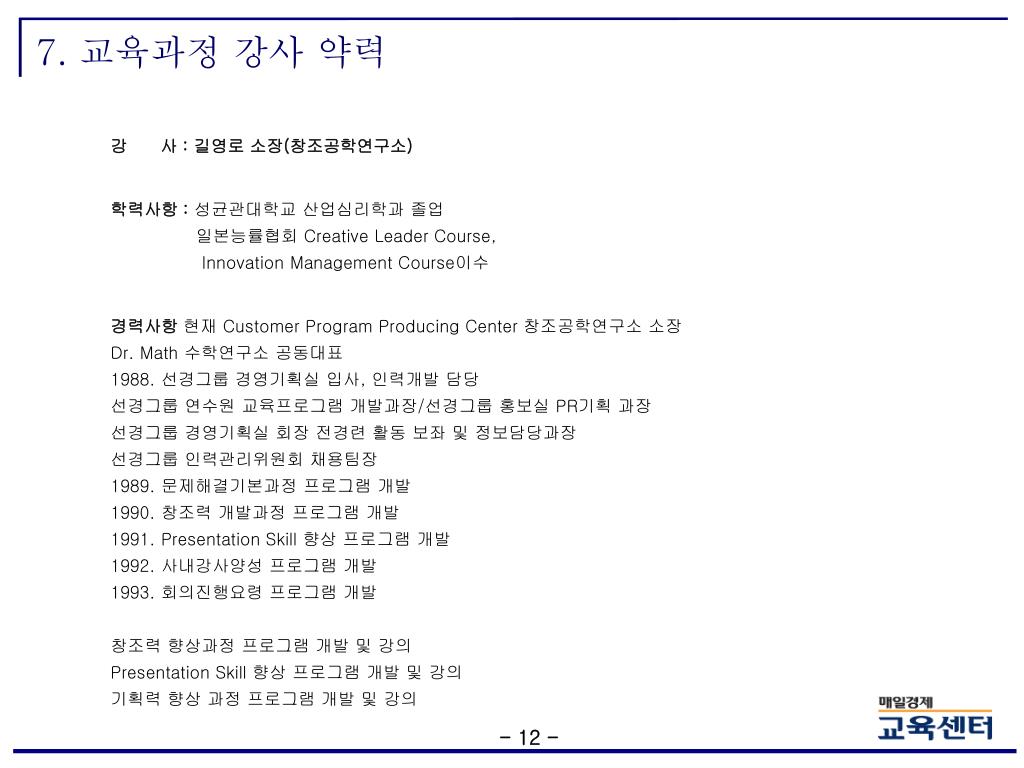 7. 교육과정 강사 약력

강 사 : 길영로 소장(창조공학연구소)

학력사항 : 성균관대학교 산업심리학과 졸업
일본능률협회 Creative Leader Course,
Innovation Management Course이수

경력사항 현재 Customer Program Producing Center 창조공학연구소 소장
Dr. Math 수학연구소 공동대표
1988. 선경그룹 경영기획실 입사, 인력개발 담당
선경그룹 연수원 교육프로그램 개발과장/선경그룹 홍보실 PR기획 과장
선경그룹 경영기획실 회장 전경련 활동 보좌 및 정보담당과장
선경그룹 인력관리위원회 채용팀장
1989. 문제해결기본과정 프로그램 개발
1990. 창조력 개발과정 프로그램 개발
1991. Presentation Skill 향상 프로그램 개발
1992. 사내강사양성 프로그램 개발
1993. 회의진행요령 프로그램 개발

창조력 향상과정 프로그램 개발 및 강의
Presentation Skill 향상 프로그램 개발 및 강의
기획력 향상 과정 프로그램 개발 및 강의

- 12 -

매일경제
교육센터